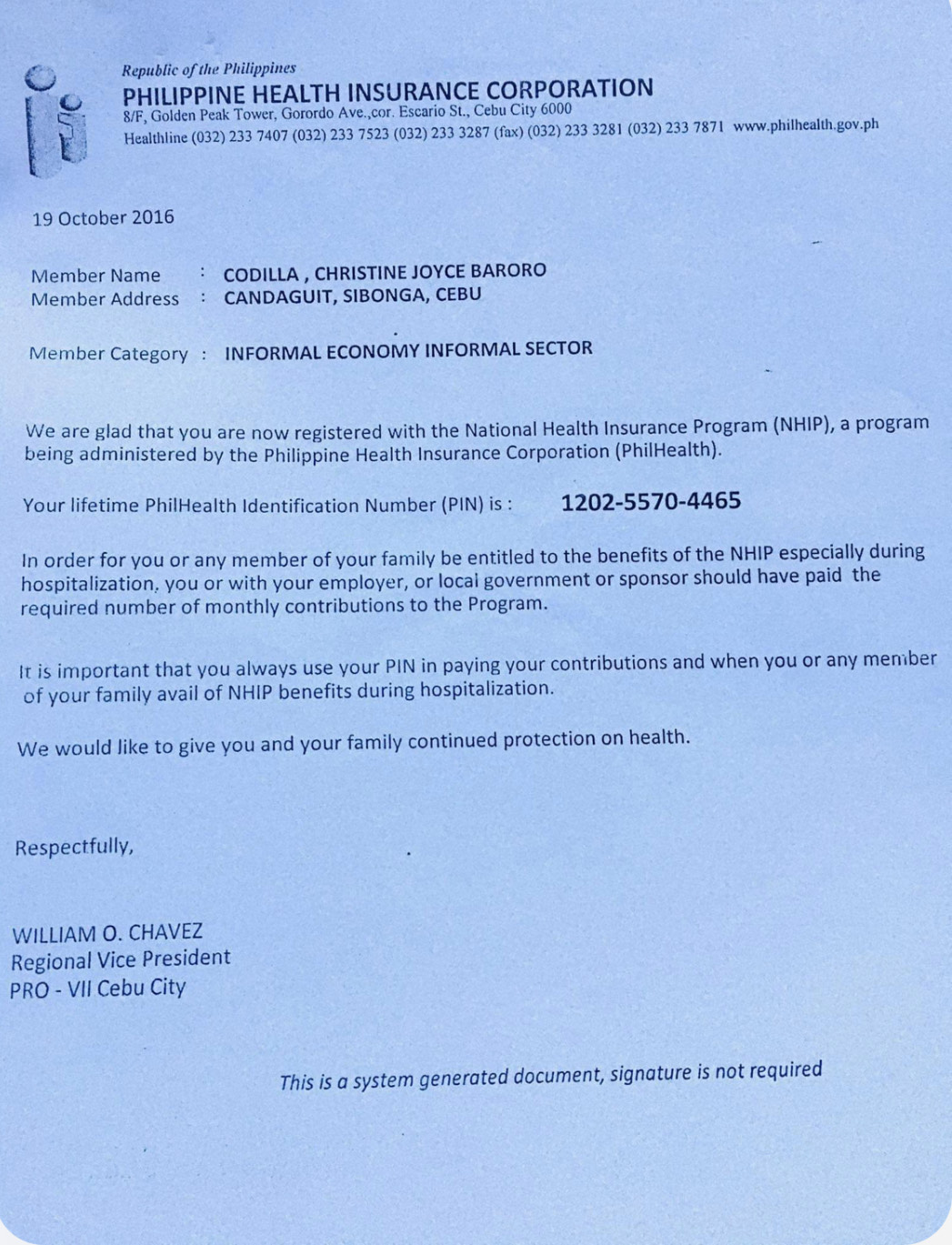 Republic of the Philippines
PHILIPPINE HEALTH INSURANCE CORPORATION
8/F, Golden Peak Tower, Gorordo Ave.,cor. Escario St., Cebu City 6000
Healthline (032) 233 7407 (032) 233 7523 (032) 233 3287 (fax) (032) 233 3281 (032) 233 7871 www.philhealth.gov.ph

19 October 2016

Member Name : CODILLA , CHRISTINE JOYCE BARORO
Member Address : CANDAGUIT, SIBONGA, CEBU

Member Category : INFORMAL ECONOMY INFORMAL SECTOR

We are glad that you are now registered with the National Health Insurance Program (NHIP), a program being administered by the Philippine Health Insurance Corporation (PhilHealth).

Your lifetime PhilHealth Identification Number (PIN) is : 1202-5570-4465

In order for you or any member of your family be entitled to the benefits of the NHIP especially during hospitalization, you or with your employer, or local government or sponsor should have paid the required number of monthly contributions to the Program.

It is important that you always use your PIN in paying your contributions and when you or any member of your family avail of NHIP benefits during hospitalization.

We would like to give you and your family continued protection on health.

Respectfully,

WILLIAM O. CHAVEZ
Regional Vice President
PRO - VII Cebu City

This is a system generated document, signature is not required